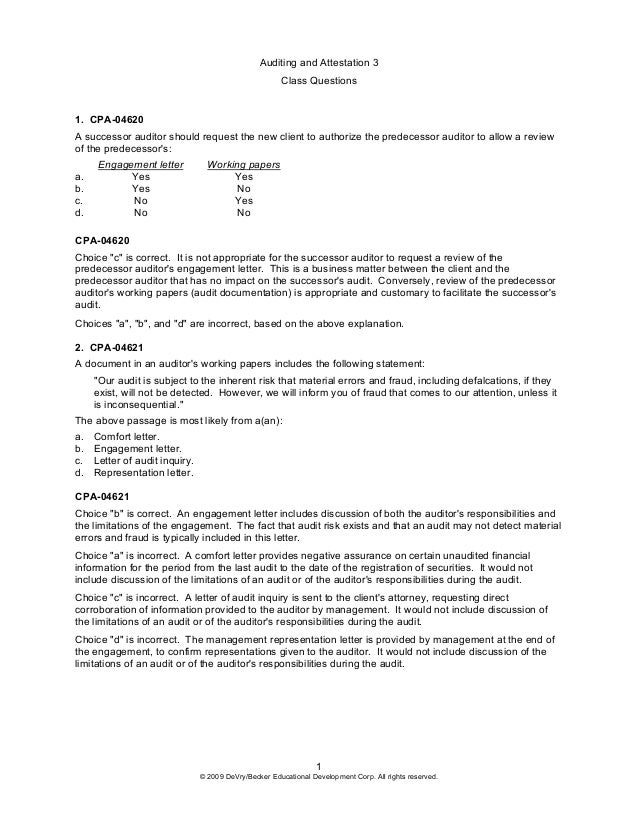 Auditing and Attestation 3

Class Questions

1. CPA-04620

A successor auditor should request the new client to authorize the predecessor auditor to allow a review of the predecessor's:

| | Engagement letter | Working papers |
|---|---|---|
| a. | Yes | Yes |
| b. | Yes | No |
| c. | No | Yes |
| d. | No | No |

CPA-04620

Choice "c" is correct. It is not appropriate for the successor auditor to request a review of the predecessor auditor's engagement letter. This is a business matter between the client and the predecessor auditor that has no impact on the successor's audit. Conversely, review of the predecessor auditor's working papers (audit documentation) is appropriate and customary to facilitate the successor's audit.

Choices "a", "b", and "d" are incorrect, based on the above explanation.

2. CPA-04621

A document in an auditor's working papers includes the following statement:

"Our audit is subject to the inherent risk that material errors and fraud, including defalcations, if they exist, will not be detected. However, we will inform you of fraud that comes to our attention, unless it is inconsequential."

The above passage is most likely from a(an):

a. Comfort letter.
b. Engagement letter.
c. Letter of audit inquiry.
d. Representation letter.

CPA-04621

Choice "b" is correct. An engagement letter includes discussion of both the auditor's responsibilities and the limitations of the engagement. The fact that audit risk exists and that an audit may not detect material errors and fraud is typically included in this letter.

Choice "a" is incorrect. A comfort letter provides negative assurance on certain unaudited financial information for the period from the last audit to the date of the registration of securities. It would not include discussion of the limitations of an audit or of the auditor's responsibilities during the audit.

Choice "c" is incorrect. A letter of audit inquiry is sent to the client's attorney, requesting direct corroboration of information provided to the auditor by management. It would not include discussion of the limitations of an audit or of the auditor's responsibilities during the audit.

Choice "d" is incorrect. The management representation letter is provided by management at the end of the engagement, to confirm representations given to the auditor. It would not include discussion of the limitations of an audit or of the auditor's responsibilities during the audit.

1

© 2009 DeVry/Becker Educational Development Corp. All rights reserved.